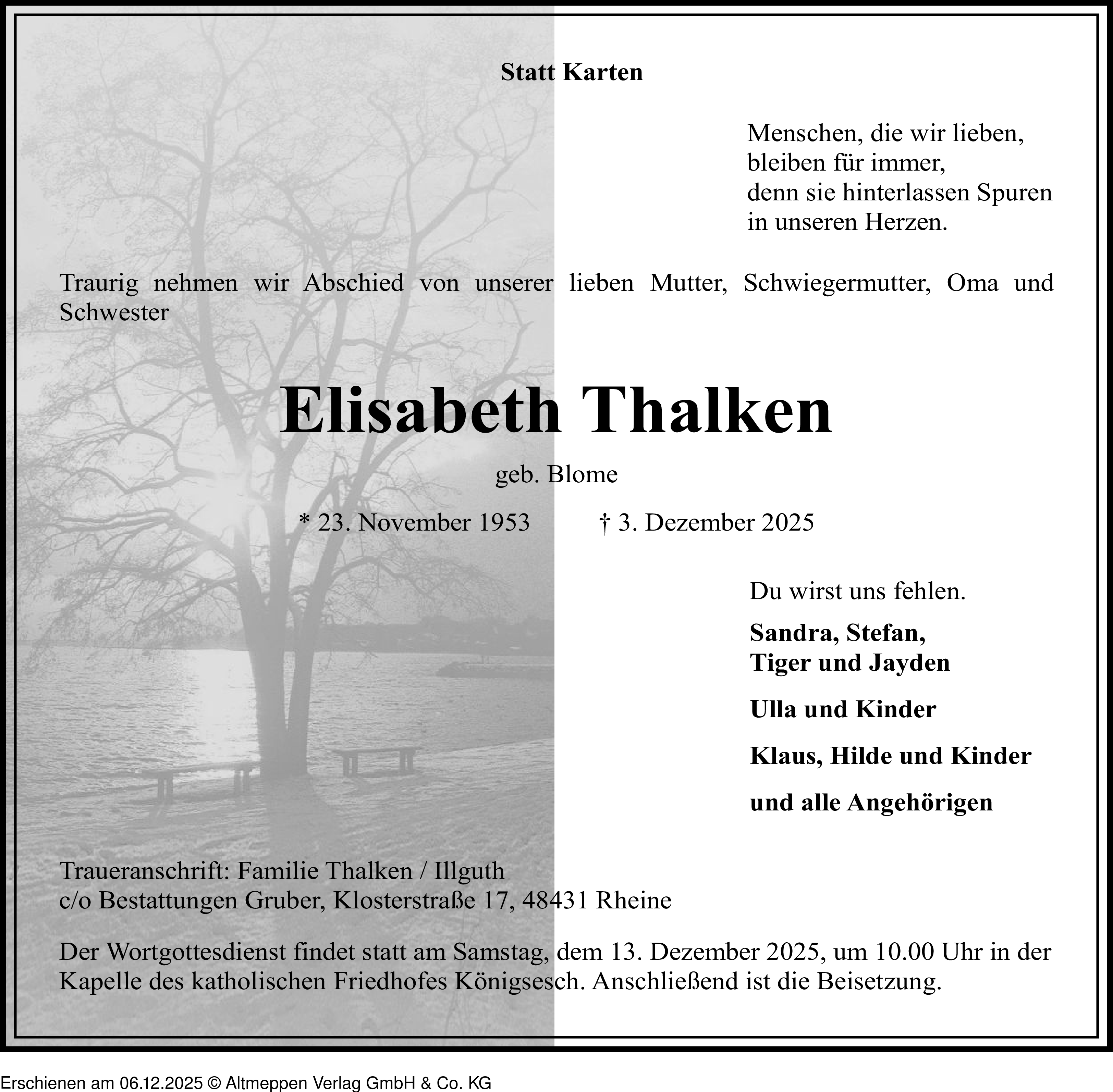 Statt Karten

Menschen, die wir lieben,
bleiben für immer,
denn sie hinterlassen Spuren
in unseren Herzen.

Traurig nehmen wir Abschied von unserer lieben Mutter, Schwiegermutter, Oma und Schwester

Elisabeth Thalken

geb. Blome

* 23. November 1953 † 3. Dezember 2025

Du wirst uns fehlen.

Sandra, Stefan,
Tiger und Jayden

Ulla und Kinder

Klaus, Hilde und Kinder

und alle Angehörigen

Traueranschrift: Familie Thalken / Illguth
c/o Bestattungen Gruber, Klosterstraße 17, 48431 Rheine

Der Wortgottesdienst findet statt am Samstag, dem 13. Dezember 2025, um 10.00 Uhr in der Kapelle des katholischen Friedhofes Königsesch. Anschließend ist die Beisetzung.

Erschienen am 06.12.2025 © Altmeppen Verlag GmbH & Co. KG